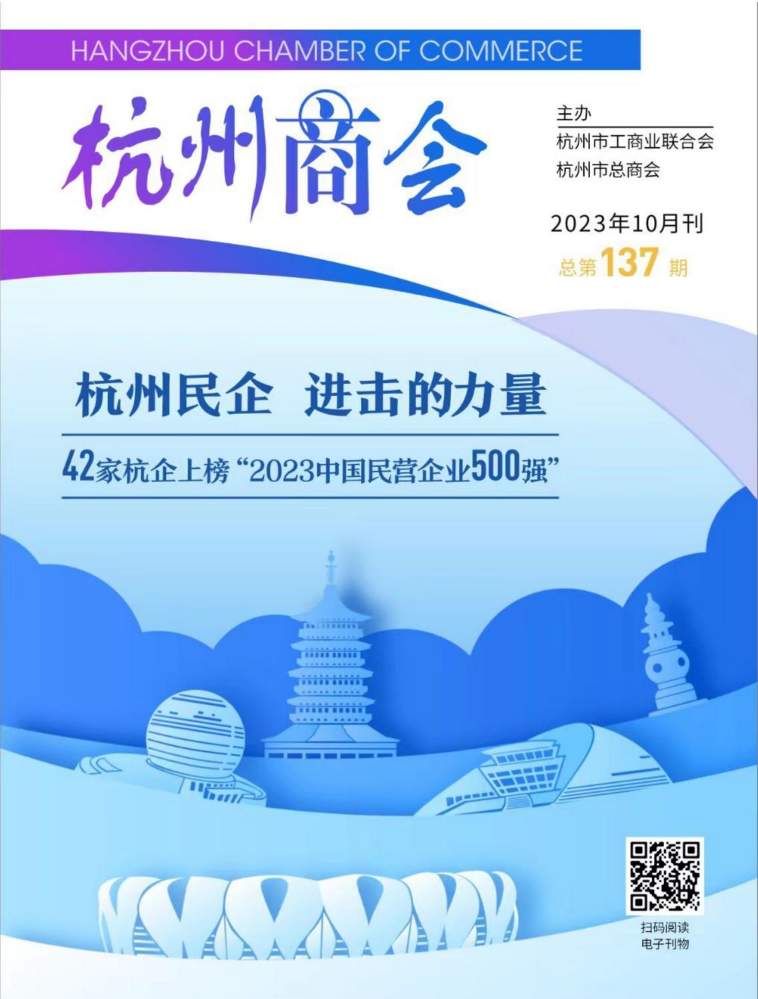 HANGZHOU CHAMBER OF COMMERCE

杭州商会

主办
杭州市工商业联合会
杭州市总商会

2023年10月刊
总第137期

杭州民企 进击的力量

42家杭企上榜“2023中国民营企业500强”

扫码阅读
电子刊物